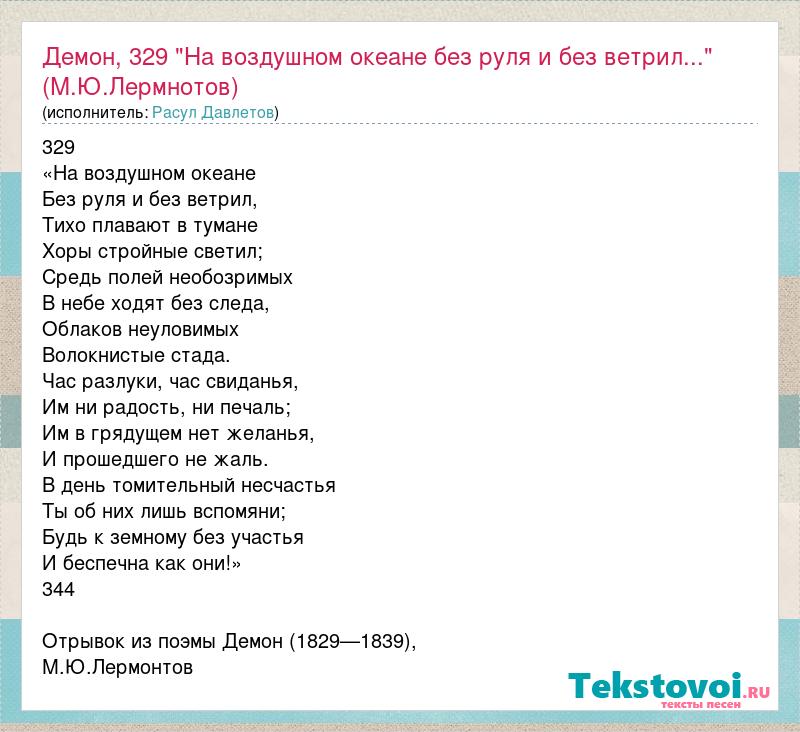 Демон, 329 "На воздушном океане без руля и без ветрил..." (М.Ю.Лермнотов)
(исполнитель: Расул Давлетов)

329
«На воздушном океане
Без руля и без ветрил,
Тихо плавают в тумане
Хоры стройные светил;
Средь полей необозримых
В небе ходят без следа,
Облаков неуловимых
Волокнистые стада.
Час разлуки, час свиданья,
Им ни радость, ни печаль;
Им в грядущем нет желанья,
И прошедшего не жаль.
В день томительный несчастья
Ты об них лишь вспомяни;
Будь к земному без участья
И беспечна как они!»
344

Отрывок из поэмы Демон (1829—1839),
М.Ю.Лермонтов

Tekstovoi.ru
тексты песен